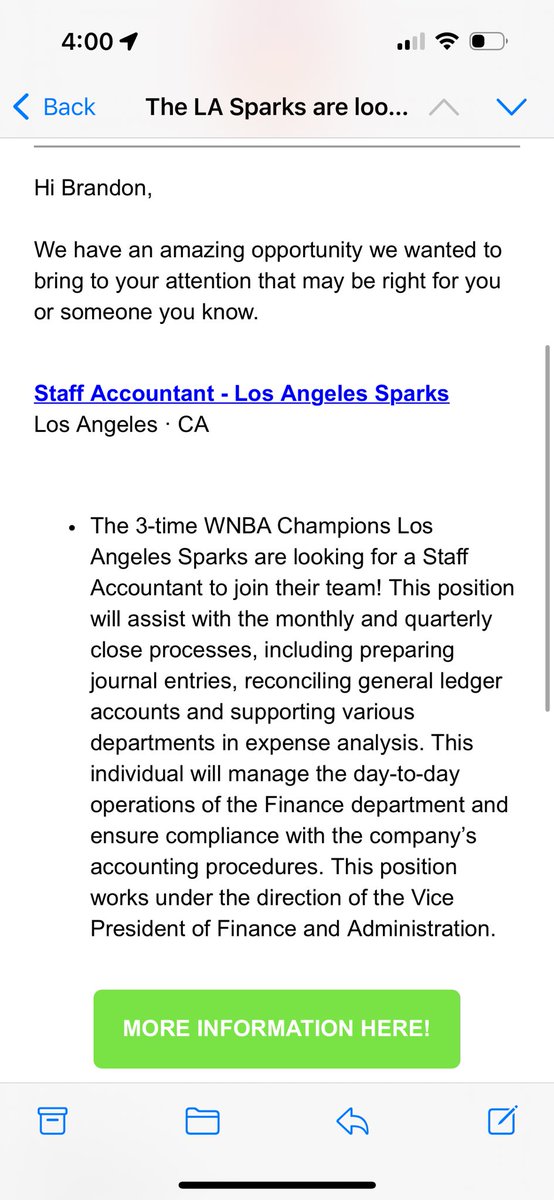 4:00

Back The LA Sparks are loo...

Hi Brandon,

We have an amazing opportunity we wanted to bring to your attention that may be right for you or someone you know.

Staff Accountant - Los Angeles Sparks
Los Angeles · CA

• The 3-time WNBA Champions Los Angeles Sparks are looking for a Staff Accountant to join their team! This position will assist with the monthly and quarterly close processes, including preparing journal entries, reconciling general ledger accounts and supporting various departments in expense analysis. This individual will manage the day-to-day operations of the Finance department and ensure compliance with the company's accounting procedures. This position works under the direction of the Vice President of Finance and Administration.

MORE INFORMATION HERE!